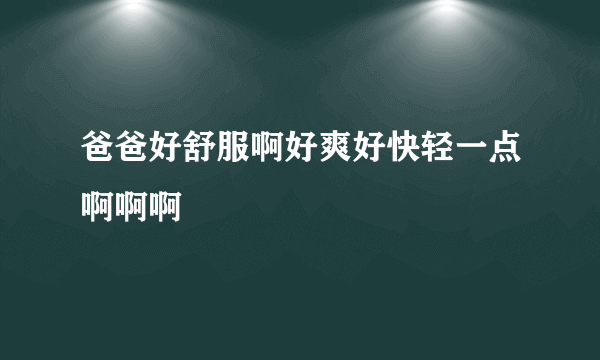 爸爸好舒服啊好爽好快轻一点啊啊啊